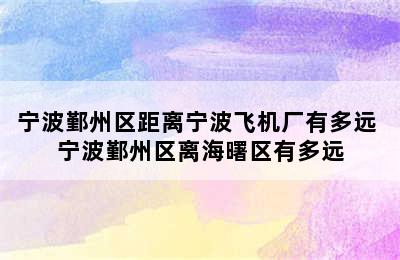 宁波鄞州区距离宁波飞机厂有多远
宁波鄞州区离海曙区有多远